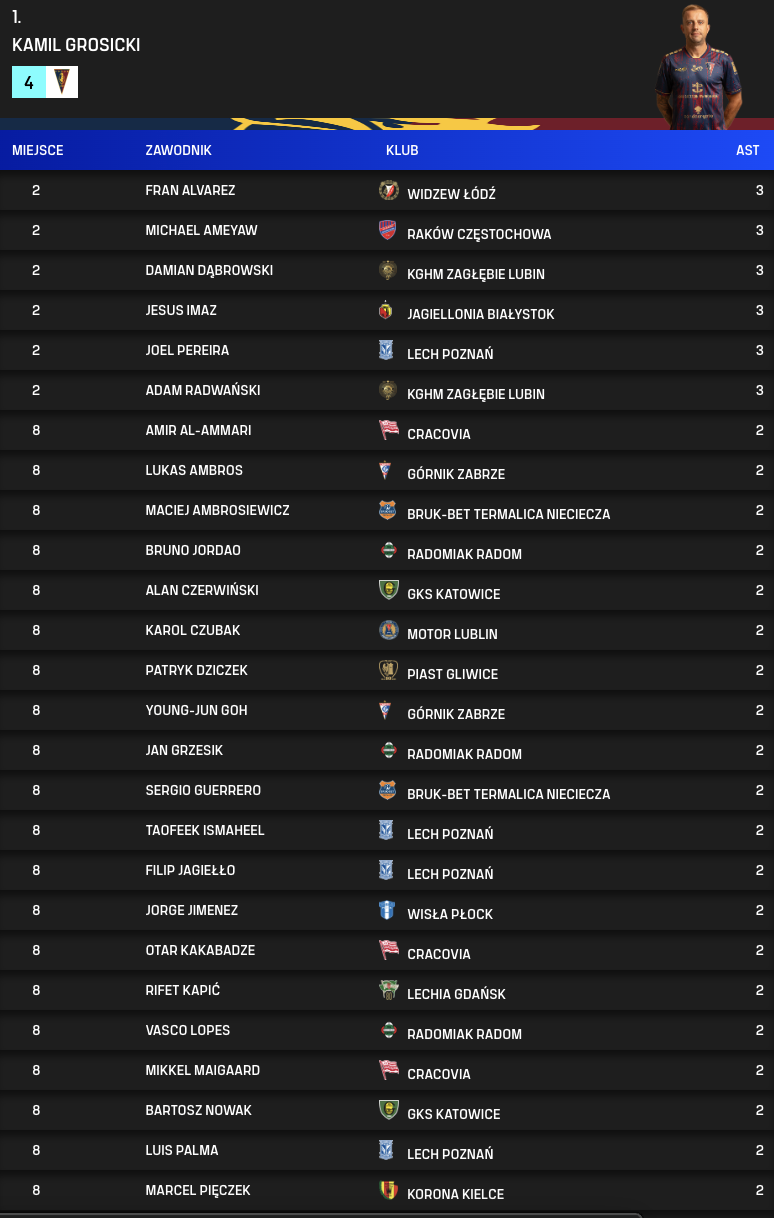 1.
KAMIL GROSICKI
4

| MIEJSCE | ZAWODNIK | KLUB | AST |
|---|---|---|---|
| 2 | FRAN ALVAREZ | WIDZEW ŁÓDŹ | 3 |
| 2 | MICHAEL AMEYAW | RAKÓW CZĘSTOCHOWA | 3 |
| 2 | DAMIAN DĄBROWSKI | KGHM ZAGŁĘBIE LUBIN | 3 |
| 2 | JESUS IMAZ | JAGIELLONIA BIAŁYSTOK | 3 |
| 2 | JOEL PEREIRA | LECH POZNAŃ | 3 |
| 2 | ADAM RADWAŃSKI | KGHM ZAGŁĘBIE LUBIN | 3 |
| 8 | AMIR AL-AMMARI | CRACOVIA | 2 |
| 8 | LUKAS AMBROS | GÓRNIK ZABRZE | 2 |
| 8 | MACIEJ AMBROSIEWICZ | BRUK-BET TERMALICA NIECIECZA | 2 |
| 8 | BRUNO JORDAO | RADOMIAK RADOM | 2 |
| 8 | ALAN CZERWIŃSKI | GKS KATOWICE | 2 |
| 8 | KAROL CZUBAK | MOTOR LUBLIN | 2 |
| 8 | PATRYK DZICZEK | PIAST GLIWICE | 2 |
| 8 | YOUNG-JUN GOH | GÓRNIK ZABRZE | 2 |
| 8 | JAN GRZESIK | RADOMIAK RADOM | 2 |
| 8 | SERGIO GUERRERO | BRUK-BET TERMALICA NIECIECZA | 2 |
| 8 | TAOFEEK ISMAHEEL | LECH POZNAŃ | 2 |
| 8 | FILIP JAGIEŁŁO | LECH POZNAŃ | 2 |
| 8 | JORGE JIMENEZ | WISŁA PŁOCK | 2 |
| 8 | OTAR KAKABADZE | CRACOVIA | 2 |
| 8 | RIFET KAPIĆ | LECHIA GDAŃSK | 2 |
| 8 | VASCO LOPES | RADOMIAK RADOM | 2 |
| 8 | MIKKEL MAIGAARD | CRACOVIA | 2 |
| 8 | BARTOSZ NOWAK | GKS KATOWICE | 2 |
| 8 | LUIS PALMA | LECH POZNAŃ | 2 |
| 8 | MARCEL PIĘCZEK | KORONA KIELCE | 2 |